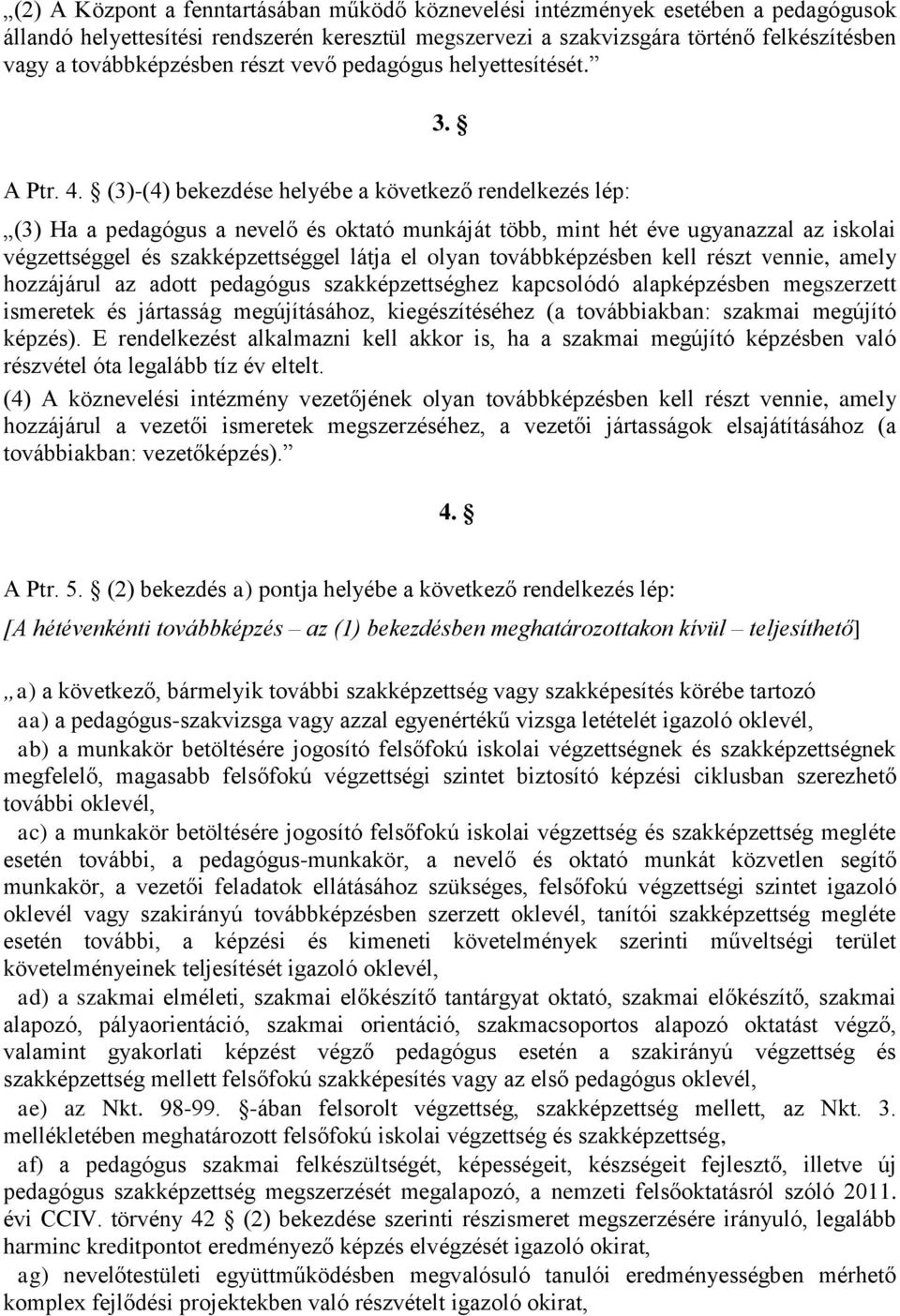 „(2) A Központ a fenntartásában működő köznevelési intézmények esetében a pedagógusok állandó helyettesítési rendszerén keresztül megszervezi a szakvizsgára történő felkészítésben vagy a továbbképzésben részt vevő pedagógus helyettesítését.”

3. §

A Ptr. 4. § (3)-(4) bekezdése helyébe a következő rendelkezés lép:

„(3) Ha a pedagógus a nevelő és oktató munkáját több, mint hét éve ugyanazzal az iskolai végzettséggel és szakképzettséggel látja el olyan továbbképzésben kell részt vennie, amely hozzájárul az adott pedagógus szakképzettséghez kapcsolódó alapképzésben megszerzett ismeretek és jártasság megújításához, kiegészítéséhez (a továbbiakban: szakmai megújító képzés). E rendelkezést alkalmazni kell akkor is, ha a szakmai megújító képzésben való részvétel óta legalább tíz év eltelt.

(4) A köznevelési intézmény vezetőjének olyan továbbképzésben kell részt vennie, amely hozzájárul a vezetői ismeretek megszerzéséhez, a vezetői jártasságok elsajátításához (a továbbiakban: vezetőképzés).”

4. §

A Ptr. 5. § (2) bekezdés a) pontja helyébe a következő rendelkezés lép:

[A hétévenkénti továbbképzés – az (1) bekezdésben meghatározottakon kívül – teljesíthető]

„a) a következő, bármelyik további szakképzettség vagy szakképesítés körébe tartozó

aa) a pedagógus-szakvizsga vagy azzal egyenértékű vizsga letételét igazoló oklevél,

ab) a munkakör betöltésére jogosító felsőfokú iskolai végzettségnek és szakképzettségnek megfelelő, magasabb felsőfokú végzettségi szintet biztosító képzési ciklusban szerezhető további oklevél,

ac) a munkakör betöltésére jogosító felsőfokú iskolai végzettség és szakképzettség megléte esetén további, a pedagógus-munkakör, a nevelő és oktató munkát közvetlen segítő munkakör, a vezetői feladatok ellátásához szükséges, felsőfokú végzettségi szintet igazoló oklevél vagy szakirányú továbbképzésben szerzett oklevél, tanítói szakképzettség megléte esetén további, a képzési és kimeneti követelmények szerinti műveltségi terület követelményeinek teljesítését igazoló oklevél,

ad) a szakmai elméleti, szakmai előkészítő tantárgyat oktató, szakmai előkészítő, szakmai alapozó, pályaorientáció, szakmai orientáció, szakmacsoportos alapozó oktatást végző, valamint gyakorlati képzést végző pedagógus esetén a szakirányú végzettség és szakképzettség mellett felsőfokú szakképesítés vagy az első pedagógus oklevél,

ae) az Nkt. 98-99. §-ában felsorolt végzettség, szakképzettség mellett, az Nkt. 3. mellékletében meghatározott felsőfokú iskolai végzettség és szakképzettség,

af) a pedagógus szakmai felkészültségét, képességeit, készségeit fejlesztő, illetve új pedagógus szakképzettség megszerzését megalapozó, a nemzeti felsőoktatásról szóló 2011. évi CCIV. törvény 42 § (2) bekezdése szerinti részismeret megszerzésére irányuló, legalább harminc kreditpontot eredményező képzés elvégzését igazoló okirat,

ag) nevelőtestületi együttműködésben megvalósuló tanulói eredményességben mérhető komplex fejlődési projektekben való részvételt igazoló okirat,